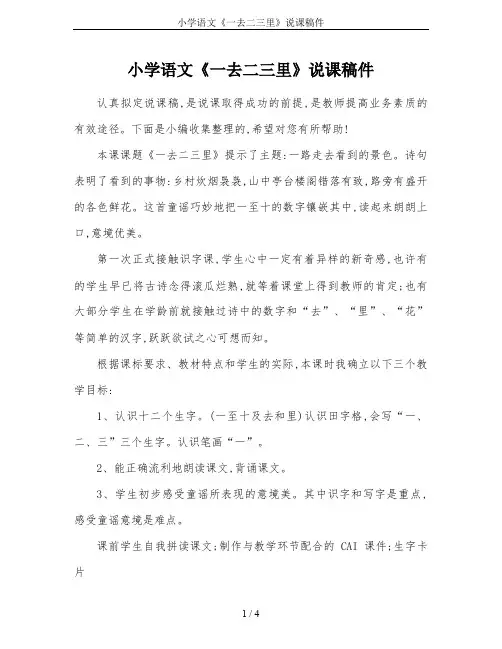 小学语文《一去二三里》说课稿件

小学语文《一去二三里》说课稿件

认真拟定说课稿，是说课取得成功的前提，是教师提高业务素质的有效途径。下面是小编收集整理的，希望对您有所帮助！

本课课题《一去二三里》提示了主题：一路走去看到的景色。诗句表明了看到的事物：乡村炊烟袅袅，山中亭台楼阁错落有致，路旁有盛开的各色鲜花。这首童谣巧妙地把一至十的数字镶嵌其中，读起来朗朗上口，意境优美。

第一次正式接触识字课，学生心中一定有着异样的新奇感，也许有的学生早已将古诗念得滚瓜烂熟，就等着课堂上得到教师的肯定；也有大部分学生在学龄前就接触过诗中的数字和“去”、“里”、“花”等简单的汉字，跃跃欲试之心可想而知。

根据课标要求、教材特点和学生的实际，本课时我确立以下三个教学目标：

1、认识十二个生字。（一至十及去和里）认识田字格，会写“一、二、三”三个生字。认识笔画“一”。

2、能正确流利地朗读课文，背诵课文。

3、学生初步感受童谣所表现的意境美。其中识字和写字是重点，感受童谣意境是难点。

课前学生自我拼读课文；制作与教学环节配合的 CAI 课件；生字卡片

1 / 4